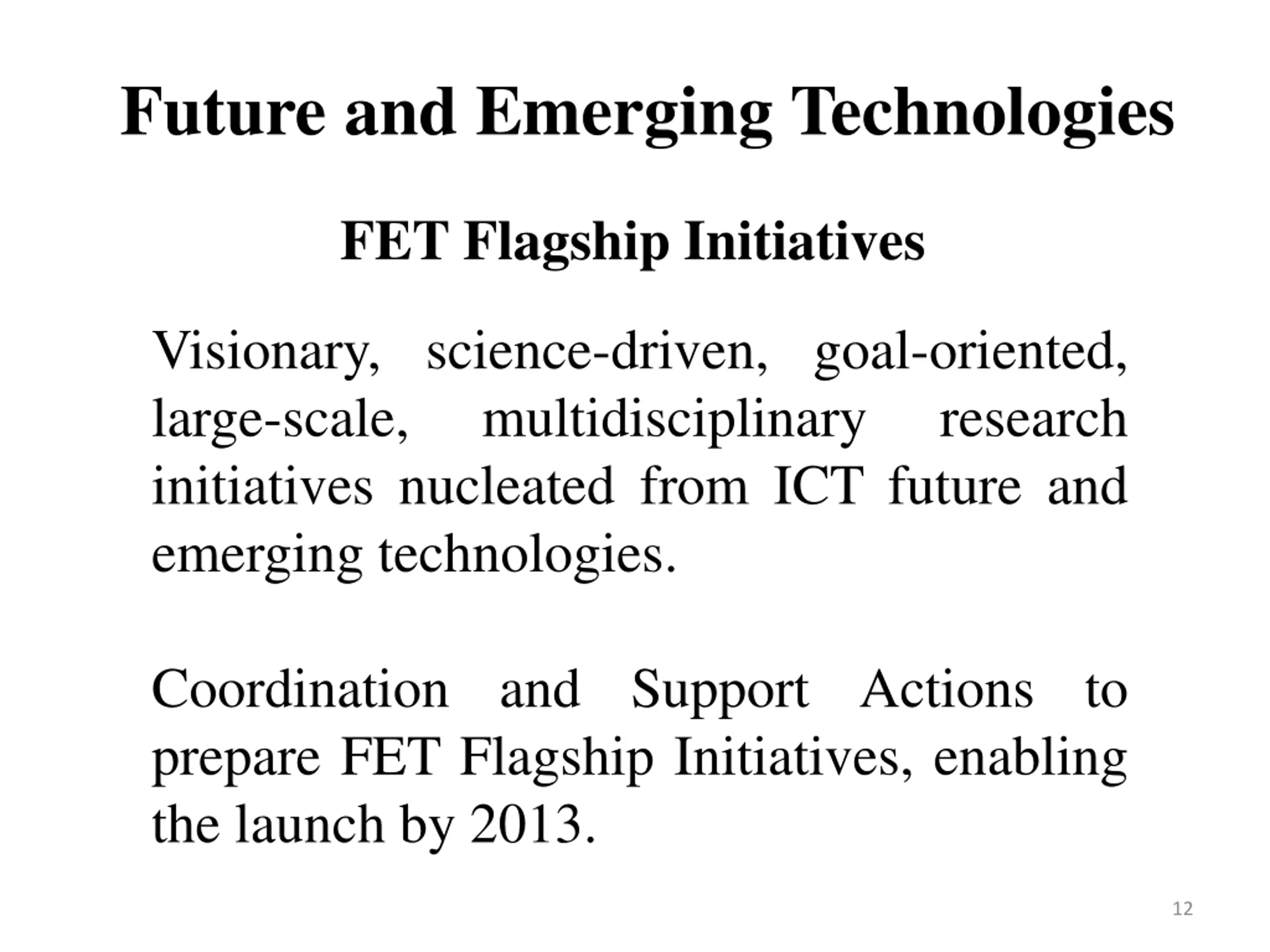 Future and Emerging Technologies

FET Flagship Initiatives

Visionary, science-driven, goal-oriented, large-scale, multidisciplinary research initiatives nucleated from ICT future and emerging technologies.

Coordination and Support Actions to prepare FET Flagship Initiatives, enabling the launch by 2013.

12